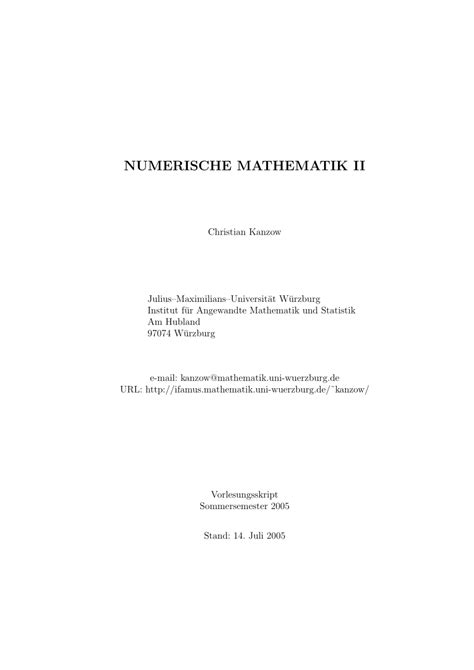 NUMERISCHE MATHEMATIK II

Christian Kanzow

Julius–Maximilians–Universität Würzburg
Institut für Angewandte Mathematik und Statistik
Am Hubland
97074 Würzburg

e-mail: kanzow@mathematik.uni-wuerzburg.de
URL: http://ifamus.mathematik.uni-wuerzburg.de/˜kanzow/

Vorlesungsskript
Sommersemester 2005

Stand: 14. Juli 2005